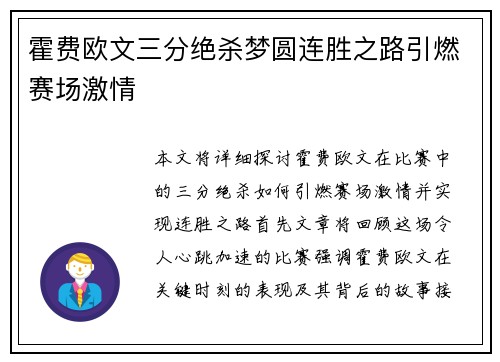 霍费欧文三分绝杀梦圆连胜之路引燃赛场激情

本文将详细探讨霍费欧文在比赛中的三分绝杀如何引燃赛场激情并实现连胜之路首先文章将回顾这场令人心跳加速的比赛强调霍费欧文在关键时刻的表现及其背后的故事接